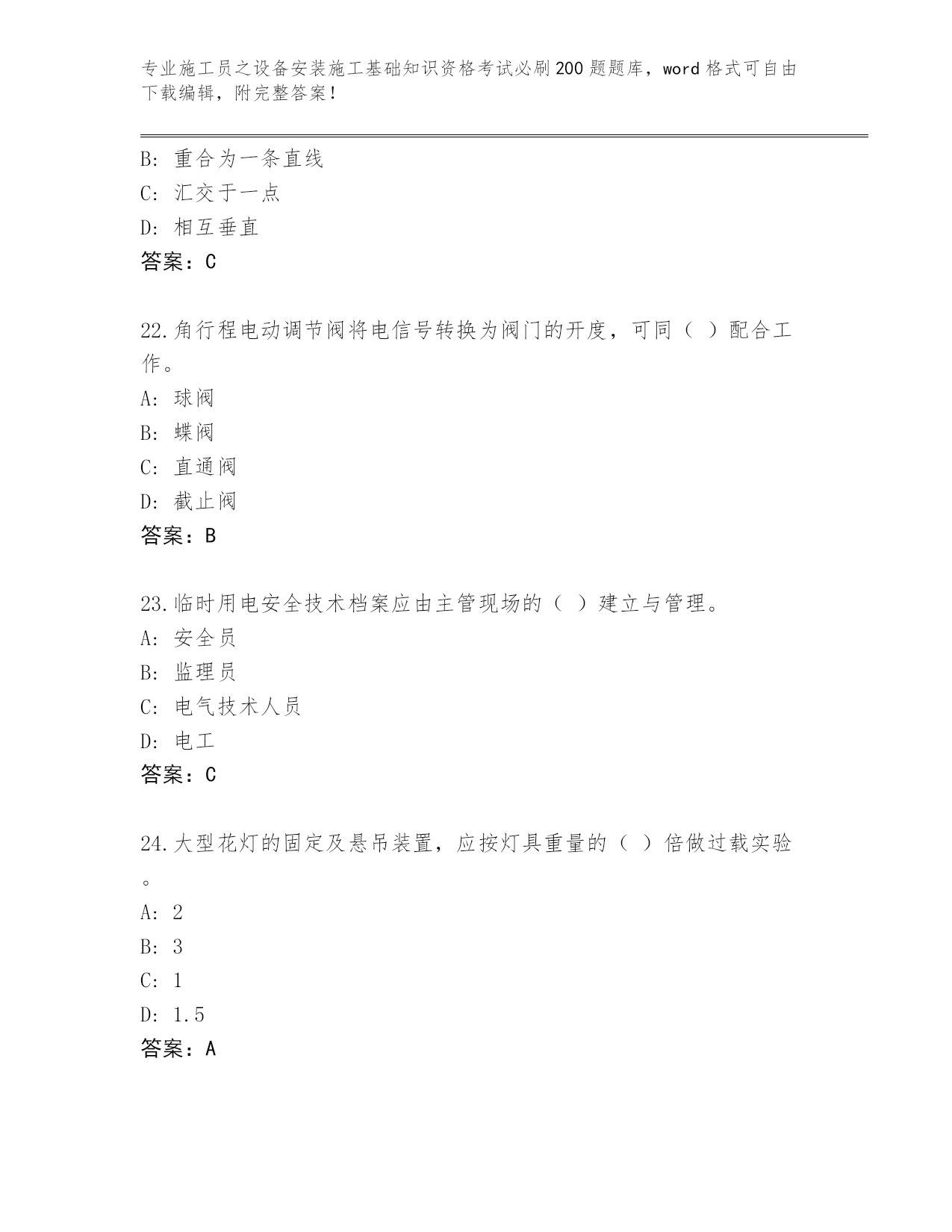 专业施工员之设备安装施工基础知识资格考试必刷200题题库，word格式可自由下载编辑，附完整答案！

B: 重合为一条直线

C: 汇交于一点

D: 相互垂直

答案：C

22.角行程电动调节阀将电信号转换为阀门的开度，可同（ ）配合工作。

A: 球阀

B: 蝶阀

C: 直通阀

D: 截止阀

答案：B

23.临时用电安全技术档案应由主管现场的（ ）建立与管理。

A: 安全员

B: 监理员

C: 电气技术人员

D: 电工

答案：C

24.大型花灯的固定及悬吊装置，应按灯具重量的（ ）倍做过载实验。

A: 2

B: 3

C: 1

D: 1.5

答案：A